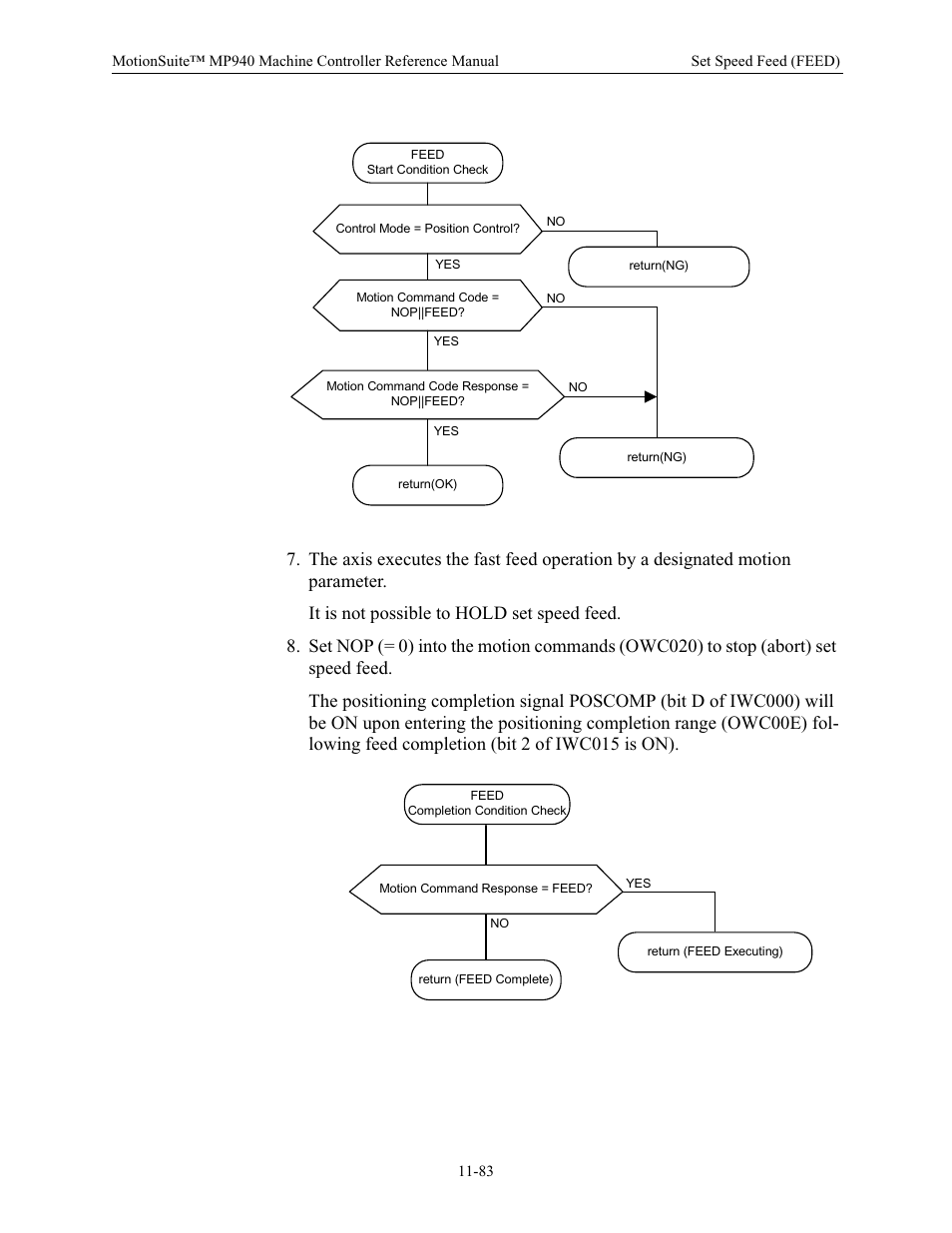 MotionSuite™ MP940 Machine Controller Reference Manual

Set Speed Feed (FEED)

FEED
Start Condition Check

Control Mode = Position Control?

NO

return(NG)

YES

Motion Command Code =
NOP||FEED?

NO

YES

Motion Command Code Response =
NOP||FEED?

NO

YES

return(NG)

return(OK)

7. The axis executes the fast feed operation by a designated motion parameter.

It is not possible to HOLD set speed feed.

8. Set NOP (= 0) into the motion commands (OWC020) to stop (abort) set speed feed.

The positioning completion signal POSCOMP (bit D of IWC000) will be ON upon entering the positioning completion range (OWC00E) following feed completion (bit 2 of IWC015 is ON).

FEED
Completion Condition Check

Motion Command Response = FEED?

YES

NO

return (FEED Executing)

return (FEED Complete)

11-83